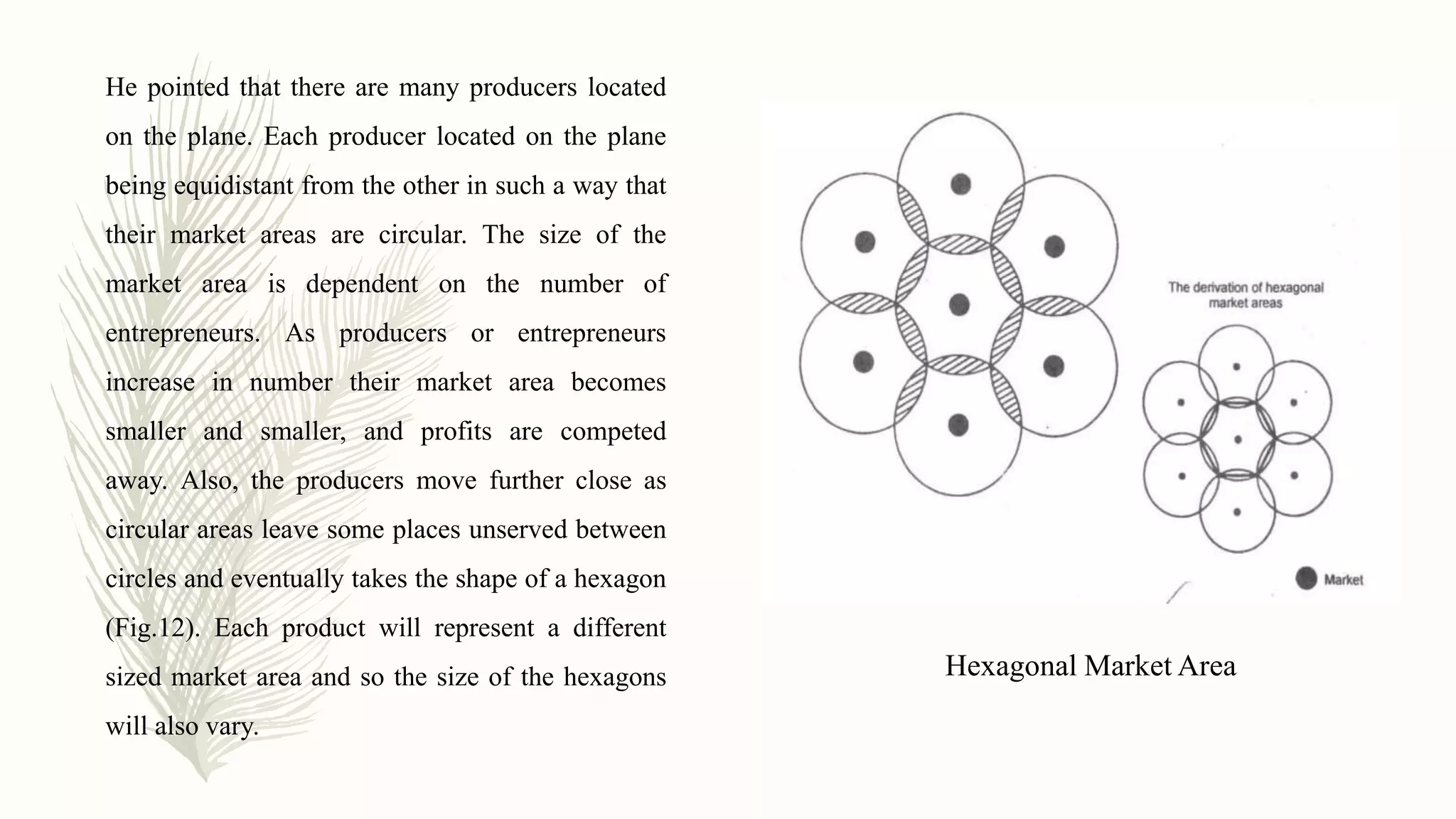 He pointed that there are many producers located on the plane. Each producer located on the plane being equidistant from the other in such a way that their market areas are circular. The size of the market area is dependent on the number of entrepreneurs. As producers or entrepreneurs increase in number their market area becomes smaller and smaller, and profits are competed away. Also, the producers move further close as circular areas leave some places unserved between circles and eventually takes the shape of a hexagon (Fig.12). Each product will represent a different sized market area and so the size of the hexagons will also vary.

The derivation of hexagonal market areas

Market

Hexagonal Market Area